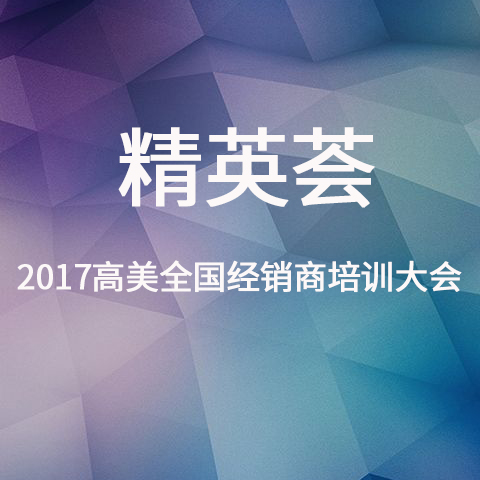 精英荟

2017高美全国经销商培训大会